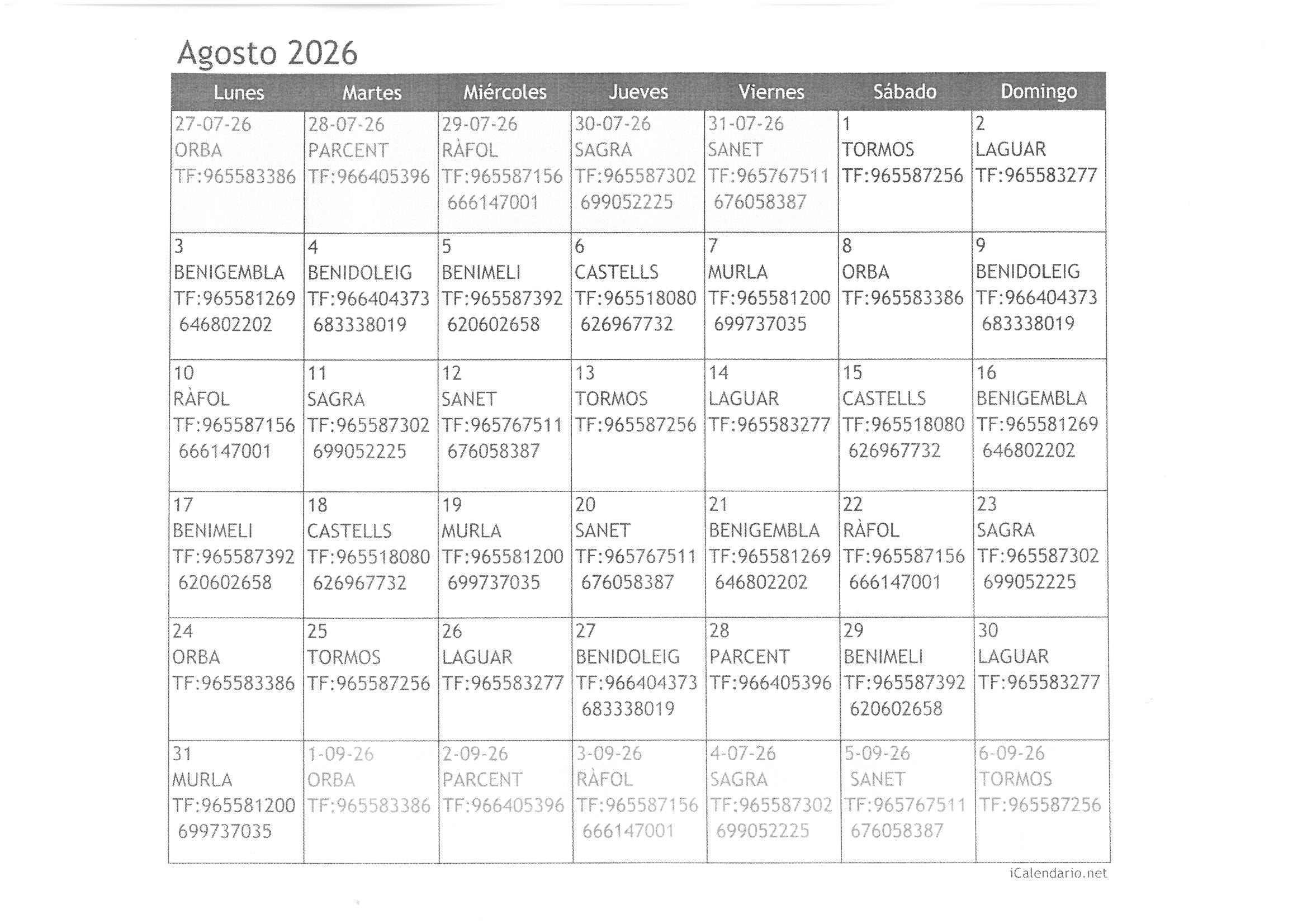 Agosto 2026

| Lunes | Martes | Miércoles | Jueves | Viernes | Sábado | Domingo |
|---|---|---|---|---|---|---|
| 27-07-26 ORBA TF:965583386 | 28-07-26 PARCENT TF:966405396 | 29-07-26 RÀFOL TF:965587156 666147001 | 30-07-26 SAGRA TF:965587302 699052225 | 31-07-26 SANET TF:965767511 676058387 | 1 TORMOS TF:965587256 | 2 LAGUAR TF:965583277 |
| 3 BENIGEMBLA TF:965581269 646802202 | 4 BENIDOLEIG TF:966404373 683338019 | 5 BENIMELI TF:965587392 620602658 | 6 CASTELLS TF:965518080 626967732 | 7 MURLA TF:965581200 699737035 | 8 ORBA TF:965583386 | 9 BENIDOLEIG TF:966404373 683338019 |
| 10 RÀFOL TF:965587156 666147001 | 11 SAGRA TF:965587302 699052225 | 12 SANET TF:965767511 676058387 | 13 TORMOS TF:965587256 | 14 LAGUAR TF:965583277 | 15 CASTELLS TF:965518080 626967732 | 16 BENIGEMBLA TF:965581269 646802202 |
| 17 BENIMELI TF:965587392 620602658 | 18 CASTELLS TF:965518080 626967732 | 19 MURLA TF:965581200 699737035 | 20 SANET TF:965767511 676058387 | 21 BENIGEMBLA TF:965581269 646802202 | 22 RÀFOL TF:965587156 666147001 | 23 SAGRA TF:965587302 699052225 |
| 24 ORBA TF:965583386 | 25 TORMOS TF:965587256 | 26 LAGUAR TF:965583277 | 27 BENIDOLEIG TF:966404373 683338019 | 28 PARCENT TF:966405396 | 29 BENIMELI TF:965587392 620602658 | 30 LAGUAR TF:965583277 |
| 31 MURLA TF:965581200 699737035 | 1-09-26 ORBA TF:965583386 | 2-09-26 PARCENT TF:966405396 | 3-09-26 RÀFOL TF:965587156 666147001 | 4-07-26 SAGRA TF:965587302 699052225 | 5-09-26 SANET TF:965767511 676058387 | 6-09-26 TORMOS TF:965587256 |

iCalendario.net